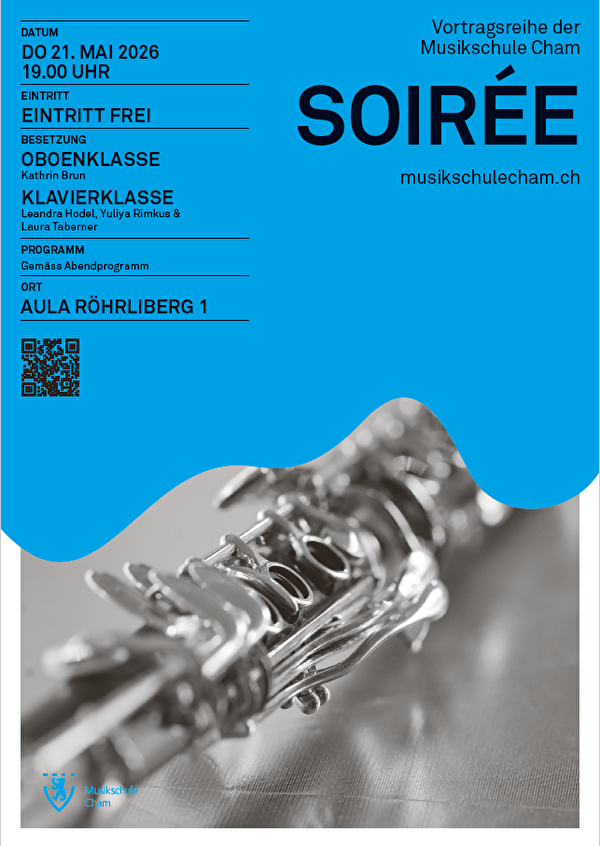 DATUM
DO 21. MAI 2026
19.00 UHR

EINTRITT
EINTRITT FREI

BESETZUNG
OBOENKLASSE
Kathrin Brun

KLAVIERKLASSE
Leandra Hodel, Yuliya Rimkus & Laura Taberner

PROGRAMM
Gemäss Abendprogramm

ORT
AULA RÖHRLIBERG 1

Vortragsreihe der Musikschule Cham

SOIRÉE

musikschulecham.ch

Musikschule Cham